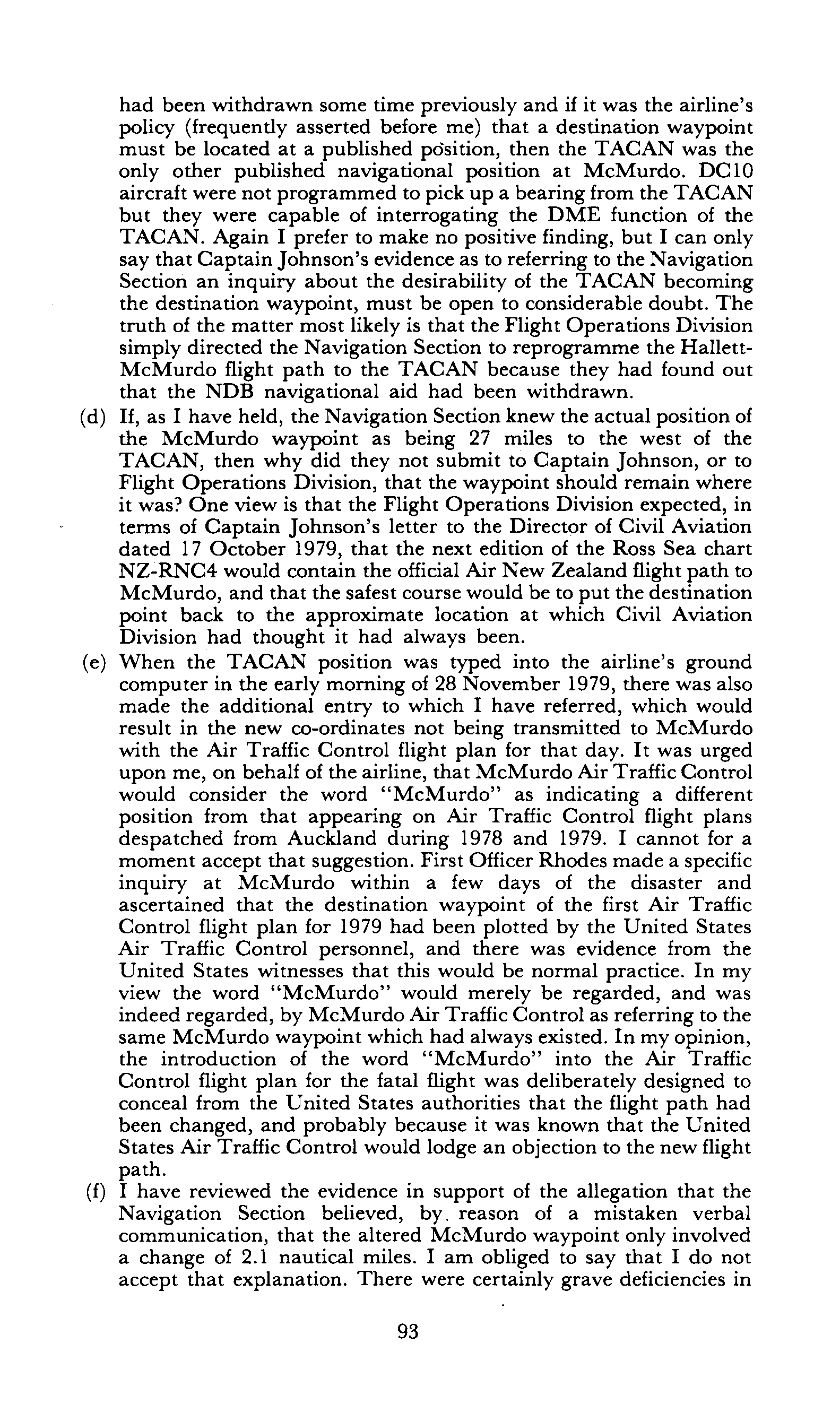 had been withdrawn some time previously and if it was the airline's policy (frequently asserted before me) that a destination waypoint must be located at a published position, then the TACAN was the only other published navigational position at McMurdo. DC10 aircraft were not programmed to pick up a bearing from the TACAN but they were capable of interrogating the DME function of the TACAN. Again I prefer to make no positive finding, but I can only say that Captain Johnson's evidence as to referring to the Navigation Section an inquiry about the desirability of the TACAN becoming the destination waypoint, must be open to considerable doubt. The truth of the matter most likely is that the Flight Operations Division simply directed the Navigation Section to reprogramme the Hallett-McMurdo flight path to the TACAN because they had found out that the NDB navigational aid had been withdrawn.

(d) If, as I have held, the Navigation Section knew the actual position of the McMurdo waypoint as being 27 miles to the west of the TACAN, then why did they not submit to Captain Johnson, or to Flight Operations Division, that the waypoint should remain where it was? One view is that the Flight Operations Division expected, in terms of Captain Johnson's letter to the Director of Civil Aviation dated 17 October 1979, that the next edition of the Ross Sea chart NZ-RNC4 would contain the official Air New Zealand flight path to McMurdo, and that the safest course would be to put the destination point back to the approximate location at which Civil Aviation Division had thought it had always been.

(e) When the TACAN position was typed into the airline's ground computer in the early morning of 28 November 1979, there was also made the additional entry to which I have referred, which would result in the new co-ordinates not being transmitted to McMurdo with the Air Traffic Control flight plan for that day. It was urged upon me, on behalf of the airline, that McMurdo Air Traffic Control would consider the word "McMurdo" as indicating a different position from that appearing on Air Traffic Control flight plans despatched from Auckland during 1978 and 1979. I cannot for a moment accept that suggestion. First Officer Rhodes made a specific inquiry at McMurdo within a few days of the disaster and ascertained that the destination waypoint of the first Air Traffic Control flight plan for 1979 had been plotted by the United States Air Traffic Control personnel, and there was evidence from the United States witnesses that this would be normal practice. In my view the word "McMurdo" would merely be regarded, and was indeed regarded, by McMurdo Air Traffic Control as referring to the same McMurdo waypoint which had always existed. In my opinion, the introduction of the word "McMurdo" into the Air Traffic Control flight plan for the fatal flight was deliberately designed to conceal from the United States authorities that the flight path had been changed, and probably because it was known that the United States Air Traffic Control would lodge an objection to the new flight path.

(f) I have reviewed the evidence in support of the allegation that the Navigation Section believed, by reason of a mistaken verbal communication, that the altered McMurdo waypoint only involved a change of 2.1 nautical miles. I am obliged to say that I do not accept that explanation. There were certainly grave deficiencies in

93